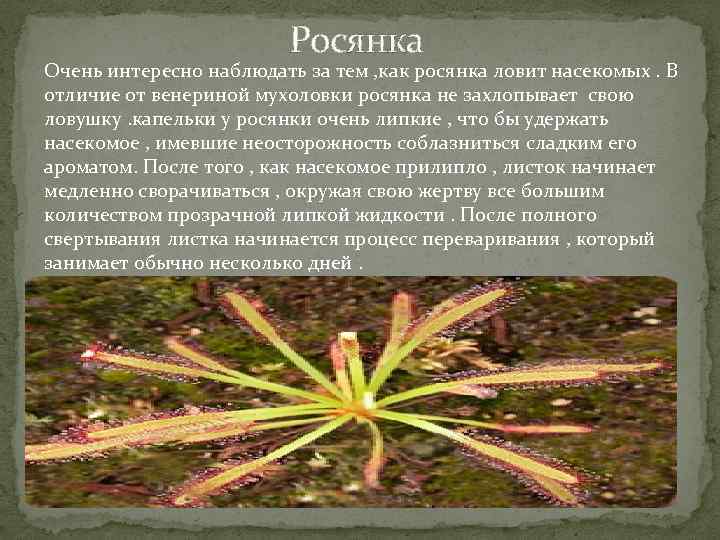 Росянка

Очень интересно наблюдать за тем ,как росянка ловит насекомых . В отличие от венериной мухоловки росянка не захлопывает свою ловушку .капельки у росянки очень липкие , что бы удержать насекомое , имевшие неосторожность соблазниться сладким его ароматом. После того , как насекомое прилипло , листок начинает медленно сворачиваться , окружая свою жертву все большим количеством прозрачной липкой жидкости . После полного свертывания листка начинается процесс переваривания , который занимает обычно несколько дней .